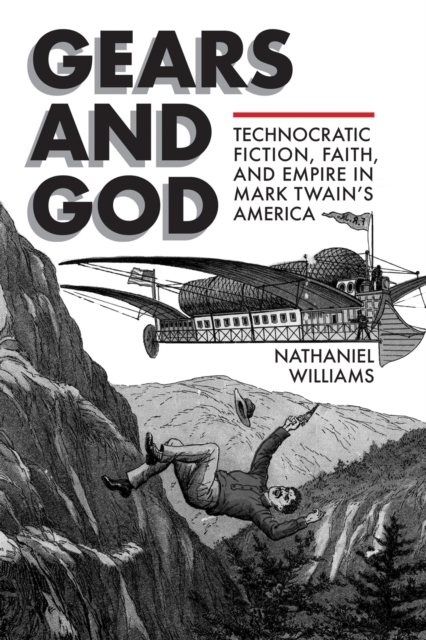 GEARS AND GOD

TECHNOCRATIC FICTION, FAITH, AND EMPIRE IN MARK TWAIN'S AMERICA

F.R.

NATHANIEL WILLIAMS